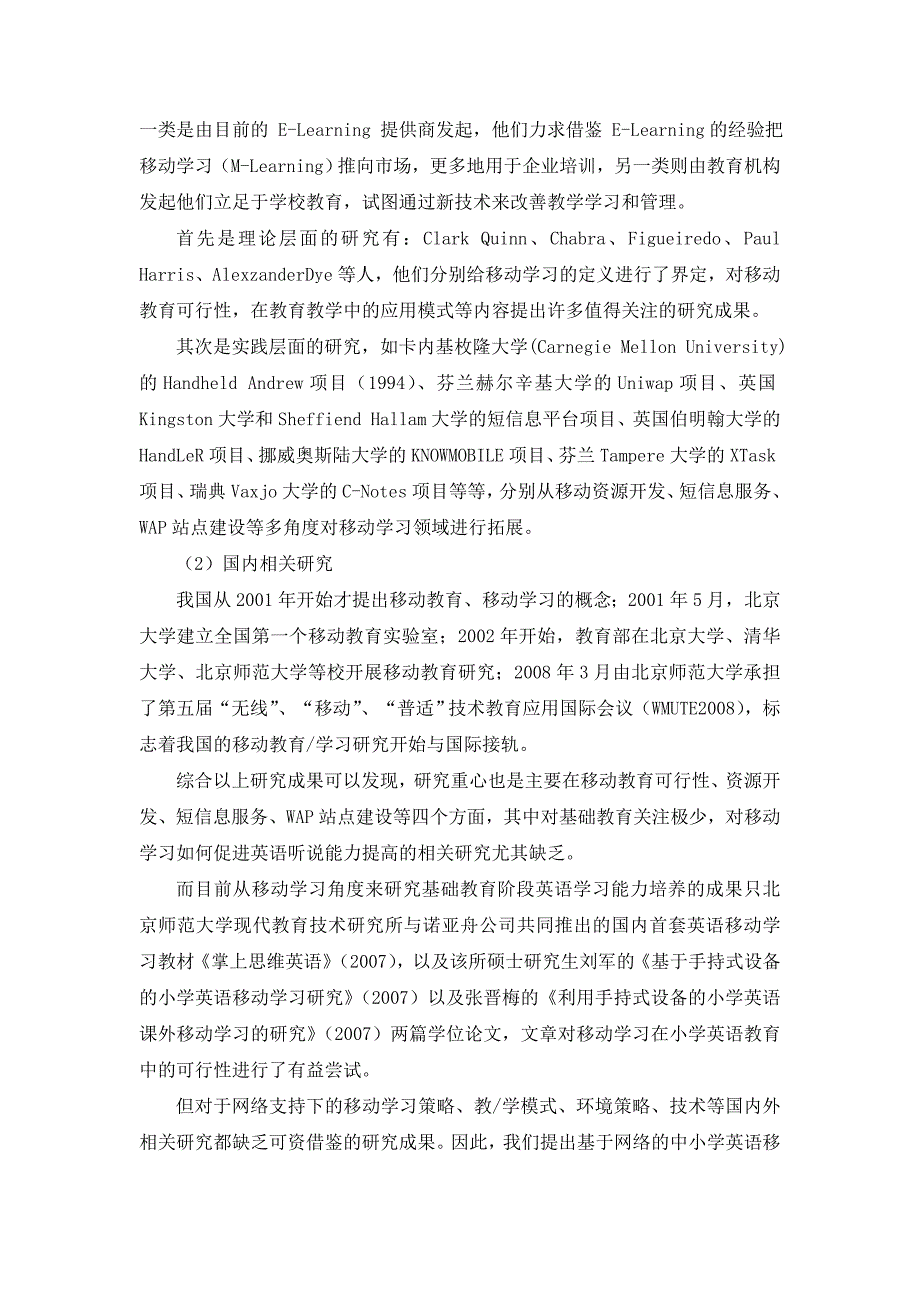 一类是由目前的 E-Learning 提供商发起，他们力求借鉴 E-Learning 的经验把移动学习（M-Learning）推向市场，更多地用于企业培训，另一类则由教育机构发起他们立足于学校教育，试图通过新技术来改善教学学习和管理。

首先是理论层面的研究有：Clark Quinn、Chabra、Figueiredo、Paul Harris、AlexzanderDye 等人，他们分别给移动学习的定义进行了界定，对移动教育可行性，在教育教学中的应用模式等内容提出许多值得关注的研究成果。

其次是实践层面的研究，如卡内基枚隆大学(Carnegie Mellon University)的 Handheld Andrew 项目（1994）、芬兰赫尔辛基大学的 Uniwap 项目、英国 Kingston 大学和 Sheffiend Hallam 大学的短信息平台项目、英国伯明翰大学的 HandLeR 项目、挪威奥斯陆大学的 KNOWMOBILE 项目、芬兰 Tampere 大学的 XTask 项目、瑞典 Vaxjo 大学的 C-Notes 项目等等，分别从移动资源开发、短信息服务、WAP 站点建设等多角度对移动学习领域进行拓展。

（2）国内相关研究

我国从 2001 年开始才提出移动教育、移动学习的概念；2001 年 5 月，北京大学建立全国第一个移动教育实验室；2002 年开始，教育部在北京大学、清华大学、北京师范大学等校开展移动教育研究；2008 年 3 月由北京师范大学承担了第五届“无线”、“移动”、“普适”技术教育应用国际会议（WMUTE2008），标志着我国的移动教育/学习研究开始与国际接轨。

综合以上研究成果可以发现，研究重心也是主要在移动教育可行性、资源开发、短信息服务、WAP 站点建设等四个方面，其中对基础教育关注极少，对移动学习如何促进英语听说能力提高的相关研究尤其缺乏。

而目前从移动学习角度来研究基础教育阶段英语学习能力培养的成果只北京师范大学现代教育技术研究所与诺亚舟公司共同推出的国内首套英语移动学习教材《掌上思维英语》（2007），以及该所硕士研究生刘军的《基于手持式设备的小学英语移动学习研究》（2007）以及张晋梅的《利用手持式设备的小学英语课外移动学习的研究》（2007）两篇学位论文，文章对移动学习在小学英语教育中的可行性进行了有益尝试。

但对于网络支持下的移动学习策略、教/学模式、环境策略、技术等国内外相关研究都缺乏可资借鉴的研究成果。因此，我们提出基于网络的中小学英语移